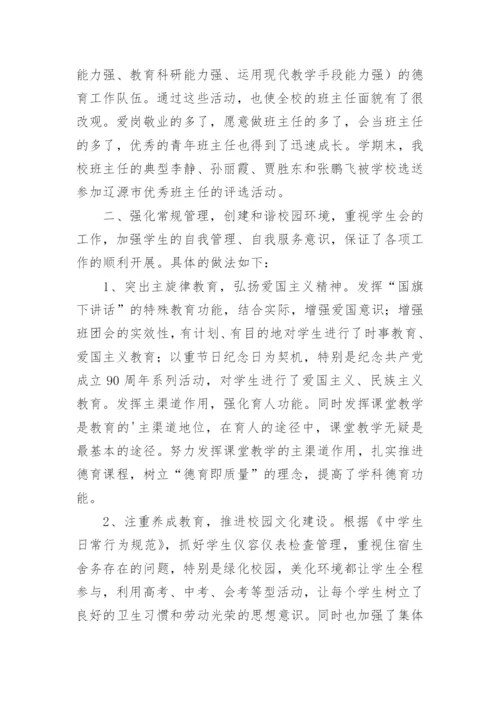 能力强、教育科研能力强、运用现代教学手段能力强）的德育工作队伍。通过这些活动，也使全校的班主任面貌有了很改观。爱岗敬业的多了，愿意做班主任的多了，会当班主任的多了，优秀的青年班主任也得到了迅速成长。学期末，我校班主任的典型李静、孙丽霞、贾胜东和张鹏飞被学校选送参加辽源市优秀班主任的评选活动。

二、强化常规管理，创建和谐校园环境，重视学生会的工作，加强学生的自我管理、自我服务意识，保证了各项工作的顺利开展。具体的做法如下：

1、突出主旋律教育，弘扬爱国主义精神。发挥“国旗下讲话”的特殊教育功能，结合实际，增强爱国意识；增强班团会的实效性，有计划、有目的地对学生进行了时事教育、爱国主义教育；以重节日纪念日为契机，特别是纪念共产党成立90周年系列活动，对学生进行了爱国主义、民族主义教育。发挥主渠道作用，强化育人功能。同时发挥课堂教学是教育的'主渠道地位，在育人的途径中，课堂教学无疑是最基本的途径。努力发挥课堂教学的主渠道作用，扎实推进德育课程，树立“德育即质量”的理念，提高了学科德育功能。

2、注重养成教育，推进校园文化建设。根据《中学生日常行为规范》，抓好学生仪容仪表检查管理，重视住宿生舍务存在的问题，特别是绿化校园，美化环境都让学生全程参与，利用高考、中考、会考等型活动，让每个学生树立了良好的卫生习惯和劳动光荣的思想意识。同时也加强了集体